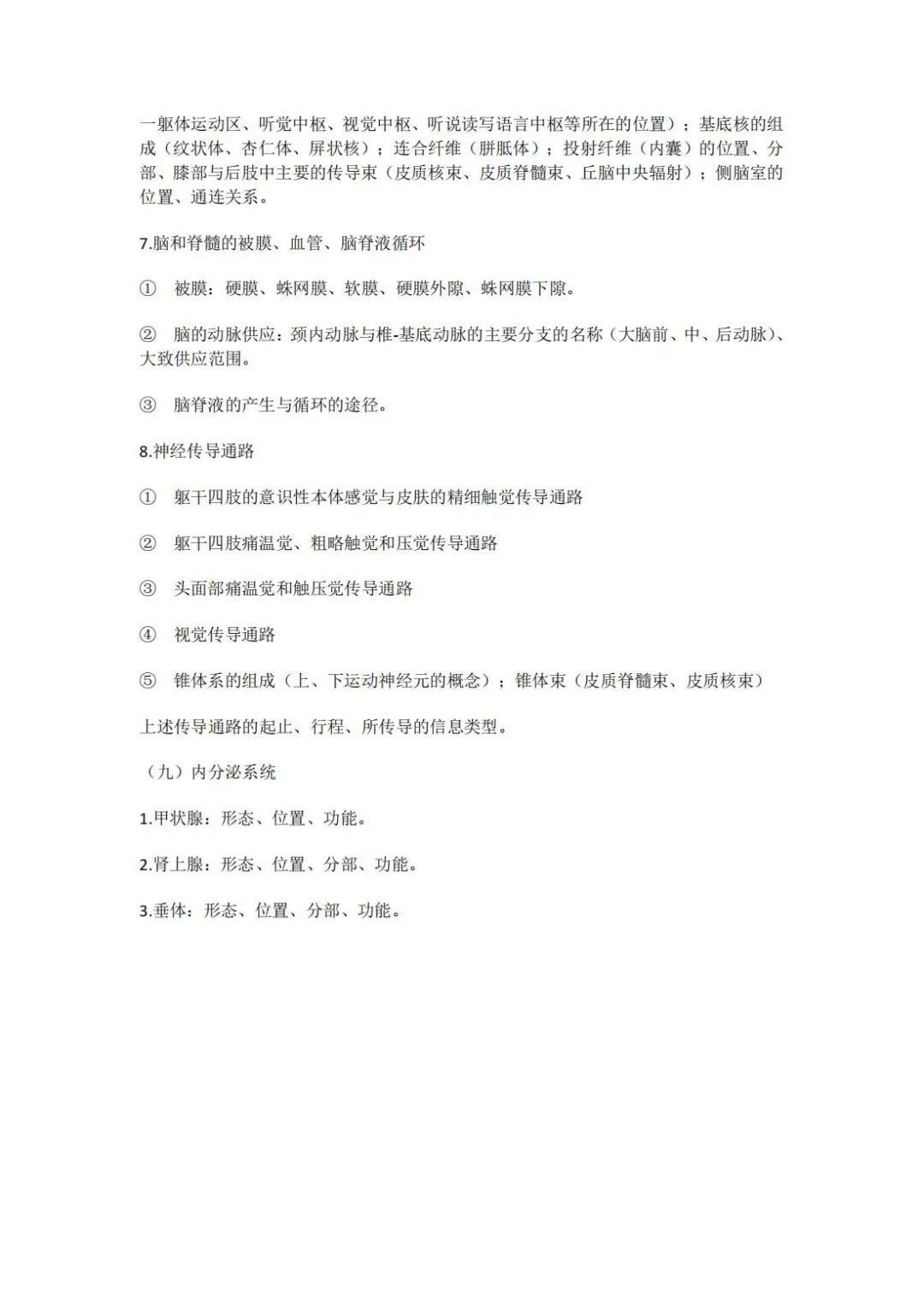 一躯体运动区、听觉中枢、视觉中枢、听说读写语言中枢等所在的位置）；基底核的组成（纹状体、杏仁体、屏状核）；连合纤维（胼胝体）；投射纤维（内囊）的位置、分部、膝部与后肢中主要的传导束（皮质核束、皮质脊髓束、丘脑中央辐射）；侧脑室的位置、通连关系。

7.脑和脊髓的被膜、血管、脑脊液循环

① 被膜：硬膜、蛛网膜、软膜、硬膜外隙、蛛网膜下隙。

② 脑的动脉供应：颈内动脉与椎-基底动脉的主要分支的名称（大脑前、中、后动脉）、大致供应范围。

③ 脑脊液的产生与循环的途径。

8.神经传导通路

① 躯干四肢的意识性本体感觉与皮肤的精细触觉传导通路

② 躯干四肢痛温觉、粗略触觉和压觉传导通路

③ 头面部痛温觉和触压觉传导通路

④ 视觉传导通路

⑤ 锥体系的组成（上、下运动神经元的概念）；锥体束（皮质脊髓束、皮质核束）

上述传导通路的起止、行程、所传导的信息类型。

（九）内分泌系统

1.甲状腺：形态、位置、功能。

2.肾上腺：形态、位置、分部、功能。

3.垂体：形态、位置、分部、功能。